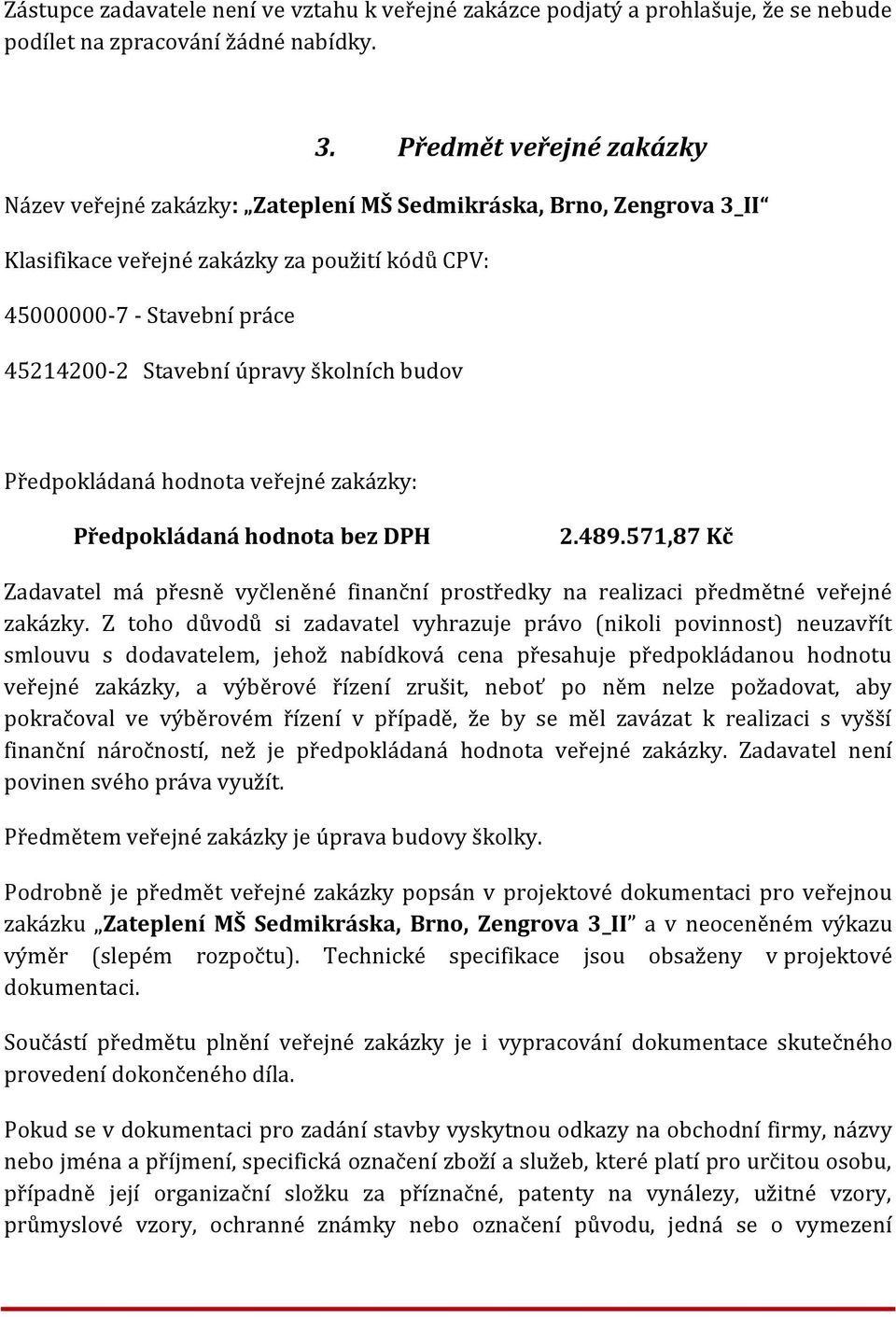 Zástupce zadavatele není ve vztahu k veřejné zakázce podjatý a prohlašuje, že se nebude podílet na zpracování žádné nabídky.

3. Předmět veřejné zakázky

Název veřejné zakázky: „Zateplení MŠ Sedmikráska, Brno, Zengrova 3_II“

Klasifikace veřejné zakázky za použití kódů CPV:

45000000-7 - Stavební práce

45214200-2 Stavební úpravy školních budov

Předpokládaná hodnota veřejné zakázky:

Předpokládaná hodnota bez DPH 2.489.571,87 Kč

Zadavatel má přesně vyčleněné finanční prostředky na realizaci předmětné veřejné zakázky. Z toho důvodů si zadavatel vyhrazuje právo (nikoli povinnost) neuzavřít smlouvu s dodavatelem, jehož nabídková cena přesahuje předpokládanou hodnotu veřejné zakázky, a výběrové řízení zrušit, neboť po něm nelze požadovat, aby pokračoval ve výběrovém řízení v případě, že by se měl zavázat k realizaci s vyšší finanční náročností, než je předpokládaná hodnota veřejné zakázky. Zadavatel není povinen svého práva využít.

Předmětem veřejné zakázky je úprava budovy školky.

Podrobně je předmět veřejné zakázky popsán v projektové dokumentaci pro veřejnou zakázku „Zateplení MŠ Sedmikráska, Brno, Zengrova 3_II“ a v neoceněném výkazu výměr (slepém rozpočtu). Technické specifikace jsou obsaženy v projektové dokumentaci.

Součástí předmětu plnění veřejné zakázky je i vypracování dokumentace skutečného provedení dokončeného díla.

Pokud se v dokumentaci pro zadání stavby vyskytnou odkazy na obchodní firmy, názvy nebo jména a příjmení, specifická označení zboží a služeb, které platí pro určitou osobu, případně její organizační složku za příznačné, patenty na vynálezy, užitné vzory, průmyslové vzory, ochranné známky nebo označení původu, jedná se o vymezení